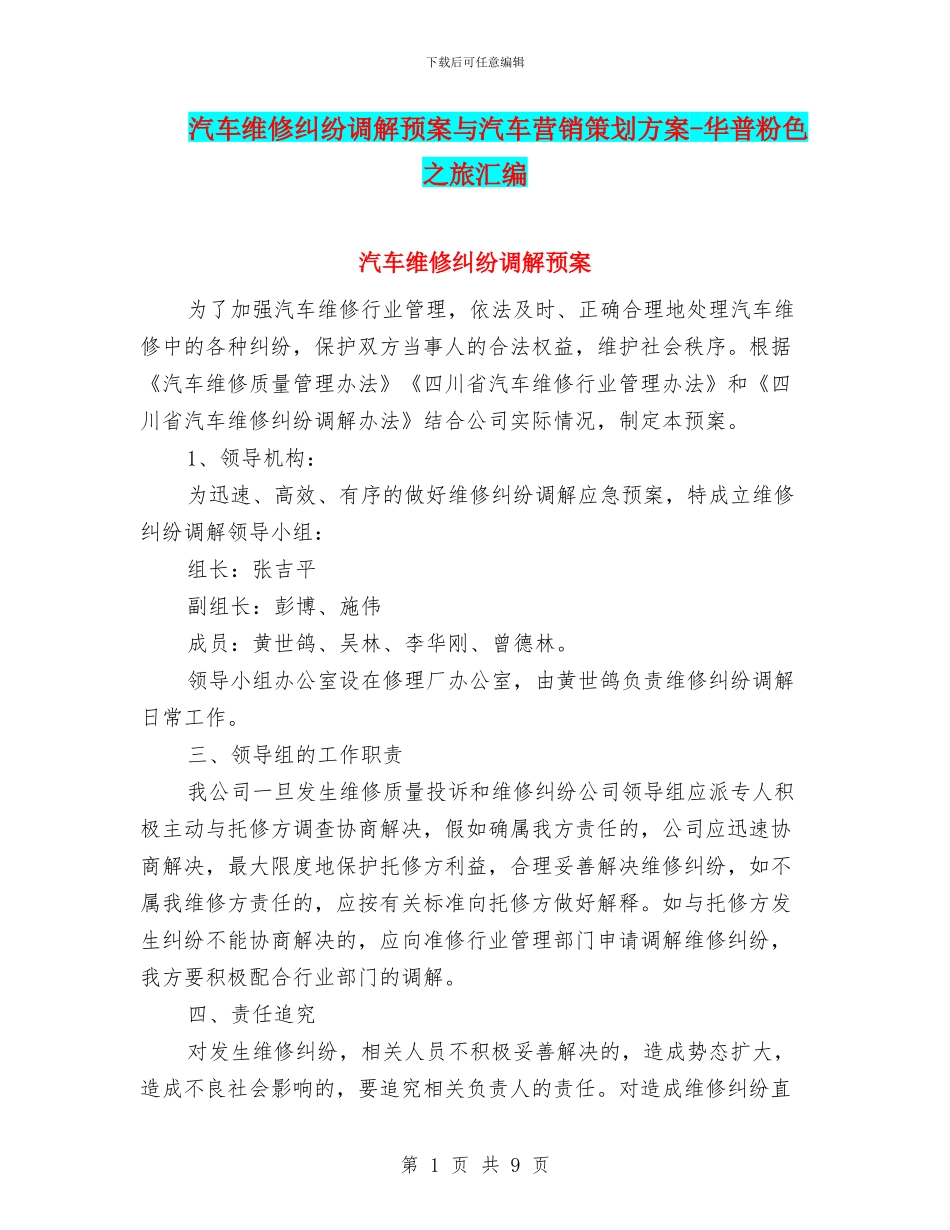 下载后可任意编辑

汽车维修纠纷调解预案与汽车营销策划方案-华普粉色之旅汇编

汽车维修纠纷调解预案

为了加强汽车维修行业管理，依法及时、正确合理地处理汽车维修中的各种纠纷，保护双方当事人的合法权益，维护社会秩序。根据《汽车维修质量管理办法》《四川省汽车维修行业管理办法》和《四川省汽车维修纠纷调解办法》结合公司实际情况，制定本预案。

1、领导机构：

为迅速、高效、有序的做好维修纠纷调解应急预案，特成立维修纠纷调解领导小组：

组长：张吉平

副组长：彭博、施伟

成员：黄世鸽、吴林、李华刚、曾德林。

领导小组办公室设在修理厂办公室，由黄世鸽负责维修纠纷调解日常工作。

三、领导组的工作职责

我公司一旦发生维修质量投诉和维修纠纷公司领导组应派专人积极主动与托修方调查协商解决，假如确属我方责任的，公司应迅速协商解决，最大限度地保护托修方利益，合理妥善解决维修纠纷，如不属我维修方责任的，应按有关标准向托修方做好解释。如与托修方发生纠纷不能协商解决的，应向准修行业管理部门申请调解维修纠纷，我方要积极配合行业部门的调解。

四、责任追究

对发生维修纠纷，相关人员不积极妥善解决的，造成势态扩大，造成不良社会影响的，要追究相关负责人的责任。对造成维修纠纷直

第 1 页 共 9 页